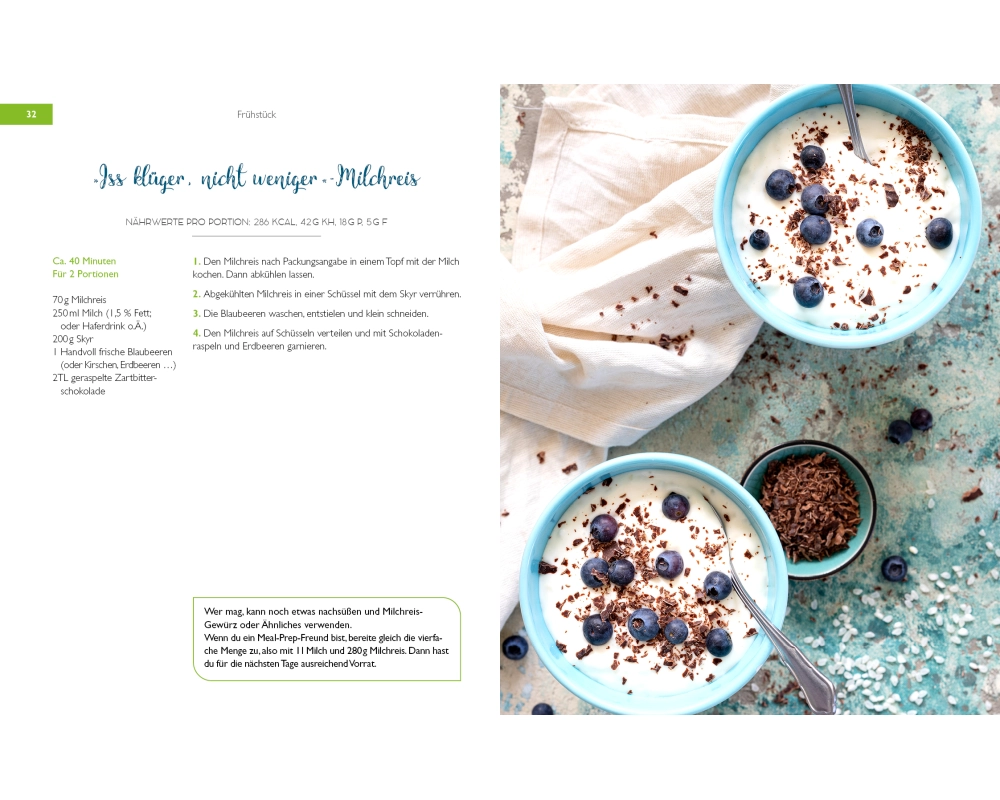 32

Frühstück

»Iss klüger, nicht weniger«-Milchreis

NÄHRWERTE PRO PORTION: 286 KCAL, 42 G KH, 18 G P, 5 G F

Ca. 40 Minuten
Für 2 Portionen

70 g Milchreis
250 ml Milch (1,5 % Fett; oder Haferdrink o.Ä.)
200 g Skyr
1 Handvoll frische Blaubeeren (oder Kirschen, Erdbeeren …)
2 TL geraspelte Zartbitterschokolade

1. Den Milchreis nach Packungsangabe in einem Topf mit der Milch kochen. Dann abkühlen lassen.

2. Abgekühlten Milchreis in einer Schüssel mit dem Skyr verrühren.

3. Die Blaubeeren waschen, entstielen und klein schneiden.

4. Den Milchreis auf Schüsseln verteilen und mit Schokoladenraspeln und Erdbeeren garnieren.

Wer mag, kann noch etwas nachsüßen und Milchreis-Gewürz oder Ähnliches verwenden.
Wenn du ein Meal-Prep-Freund bist, bereite gleich die vierfache Menge zu, also mit 1 l Milch und 280 g Milchreis. Dann hast du für die nächsten Tage ausreichend Vorrat.